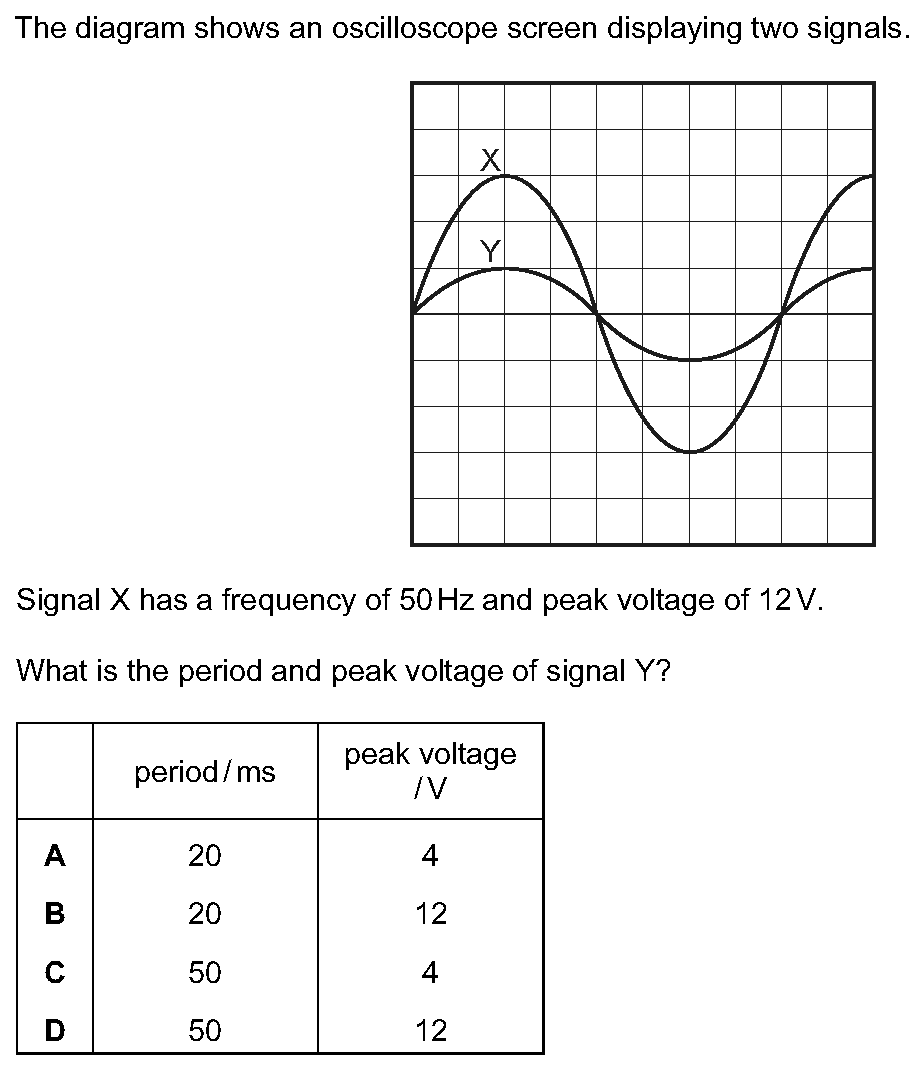 The diagram shows an oscilloscope screen displaying two signals.

X

Y

Signal X has a frequency of 50 Hz and peak voltage of 12 V.

What is the period and peak voltage of signal Y?

| | period / ms | peak voltage / V |
|---|---|---|
| **A** | 20 | 4 |
| **B** | 20 | 12 |
| **C** | 50 | 4 |
| **D** | 50 | 12 |